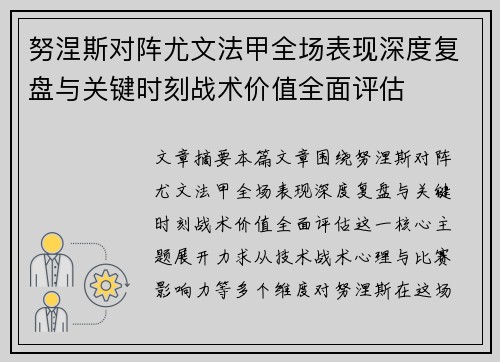 努涅斯对阵尤文法甲全场表现深度复盘与关键时刻战术价值全面评估

文章摘要本篇文章围绕努涅斯对阵尤文法甲全场表现深度复盘与关键时刻战术价值全面评估这一核心主题展开力求从技术战术心理与比赛影响力等多个维度对努涅斯在这场